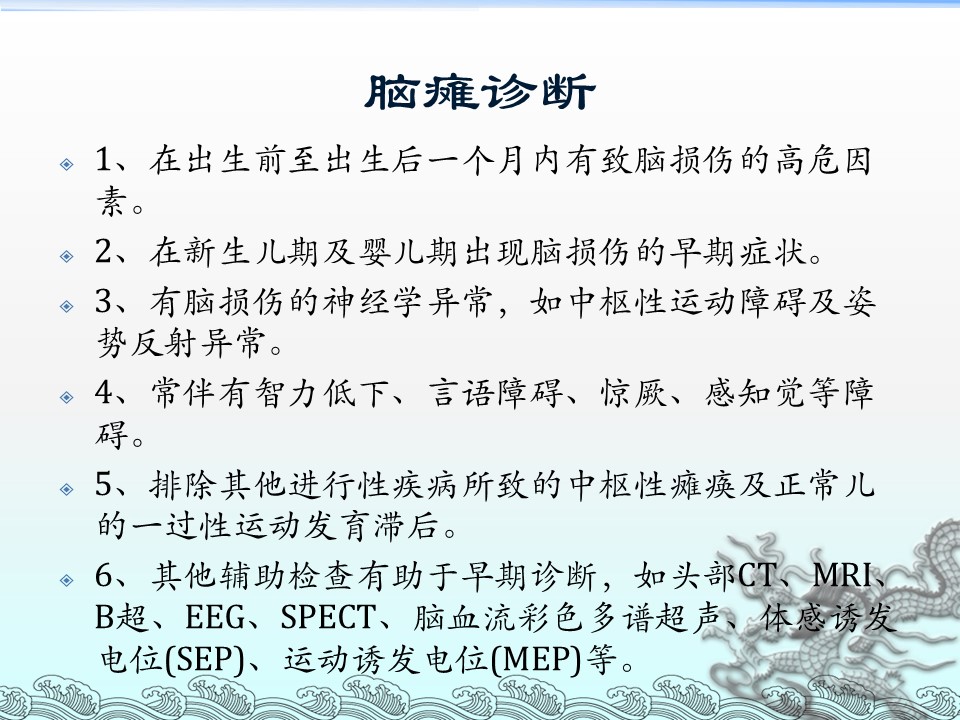 脑瘫诊断

1、在出生前至出生后一个月内有致脑损伤的高危因素。

2、在新生儿期及婴儿期出现脑损伤的早期症状。

3、有脑损伤的神经学异常，如中枢性运动障碍及姿势反射异常。

4、常伴有智力低下、言语障碍、惊厥、感知觉等障碍。

5、排除其他进行性疾病所致的中枢性瘫痪及正常儿的一过性运动发育滞后。

6、其他辅助检查有助于早期诊断，如头部CT、MRI、B超、EEG、SPECT、脑血流彩色多谱超声、体感诱发电位(SEP)、运动诱发电位(MEP)等。